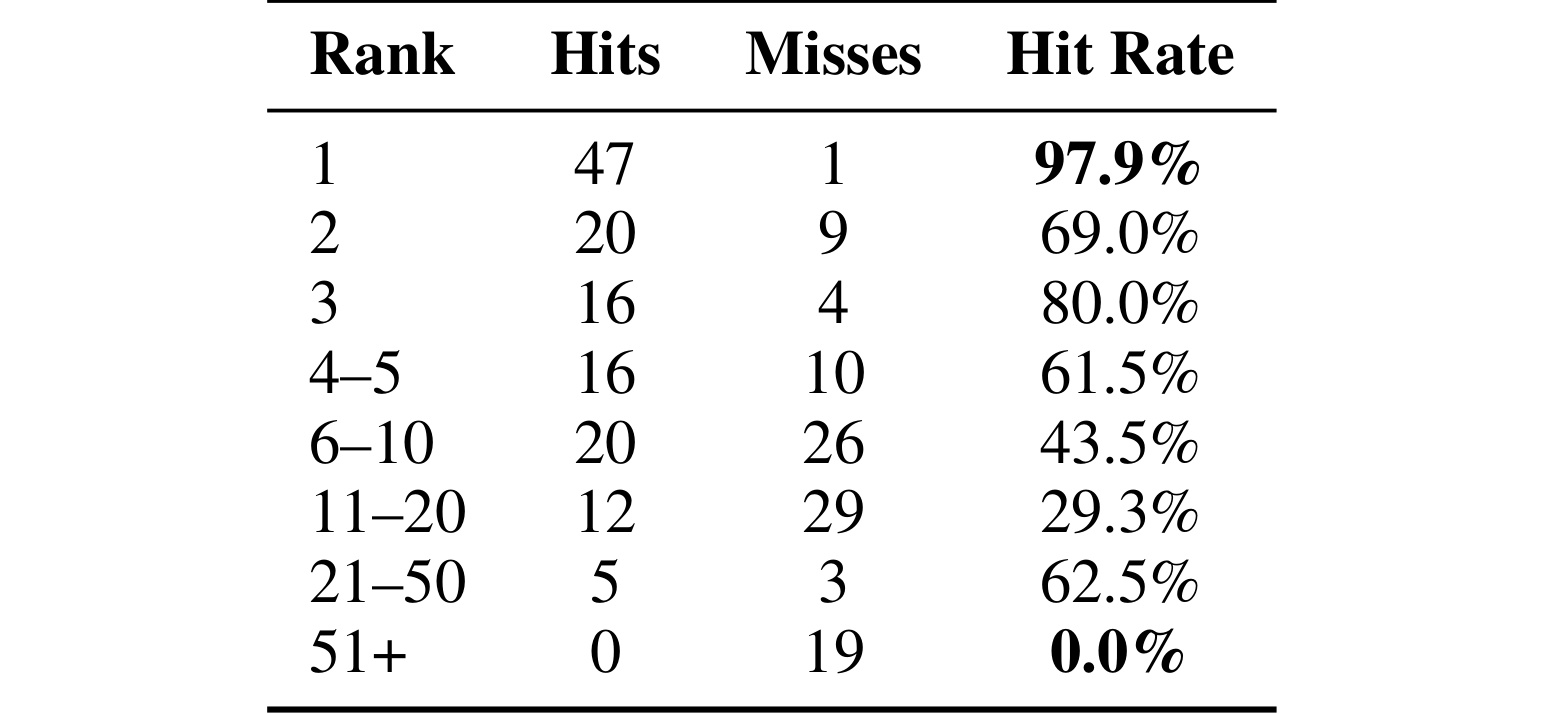 | Rank | Hits | Misses | Hit Rate |
|---|---|---|---|
| 1 | 47 | 1 | 97.9% |
| 2 | 20 | 9 | 69.0% |
| 3 | 16 | 4 | 80.0% |
| 4–5 | 16 | 10 | 61.5% |
| 6–10 | 20 | 26 | 43.5% |
| 11–20 | 12 | 29 | 29.3% |
| 21–50 | 5 | 3 | 62.5% |
| 51+ | 0 | 19 | 0.0% |